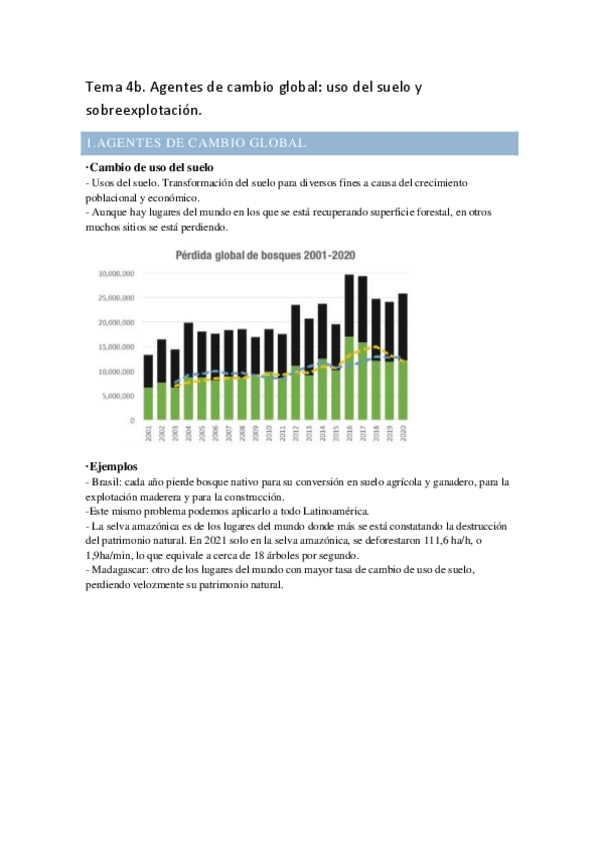 Tema 4b. Agentes de cambio global: uso del suelo y sobreexplotación.

1.AGENTES DE CAMBIO GLOBAL

·Cambio de uso del suelo
- Usos del suelo. Transformación del suelo para diversos fines a causa del crecimiento poblacional y económico.
- Aunque hay lugares del mundo en los que se está recuperando superficie forestal, en otros muchos sitios se está perdiendo.

Pérdida global de bosques 2001-2020

30,000,000
25,000,000
20,000,000
15,000,000
10,000,000
5,000,000
0

2001 2002 2003 2004 2005 2006 2007 2008 2009 2010 2011 2012 2013 2014 2015 2016 2017 2018 2019 2020

·Ejemplos
- Brasil: cada año pierde bosque nativo para su conversión en suelo agrícola y ganadero, para la explotación maderera y para la construcción.
-Este mismo problema podemos aplicarlo a todo Latinoamérica.
- La selva amazónica es de los lugares del mundo donde más se está constatando la destrucción del patrimonio natural. En 2021 solo en la selva amazónica, se deforestaron 111,6 ha/h, o 1,9ha/min, lo que equivale a cerca de 18 árboles por segundo.
- Madagascar: otro de los lugares del mundo con mayor tasa de cambio de uso de suelo, perdiendo velozmente su patrimonio natural.